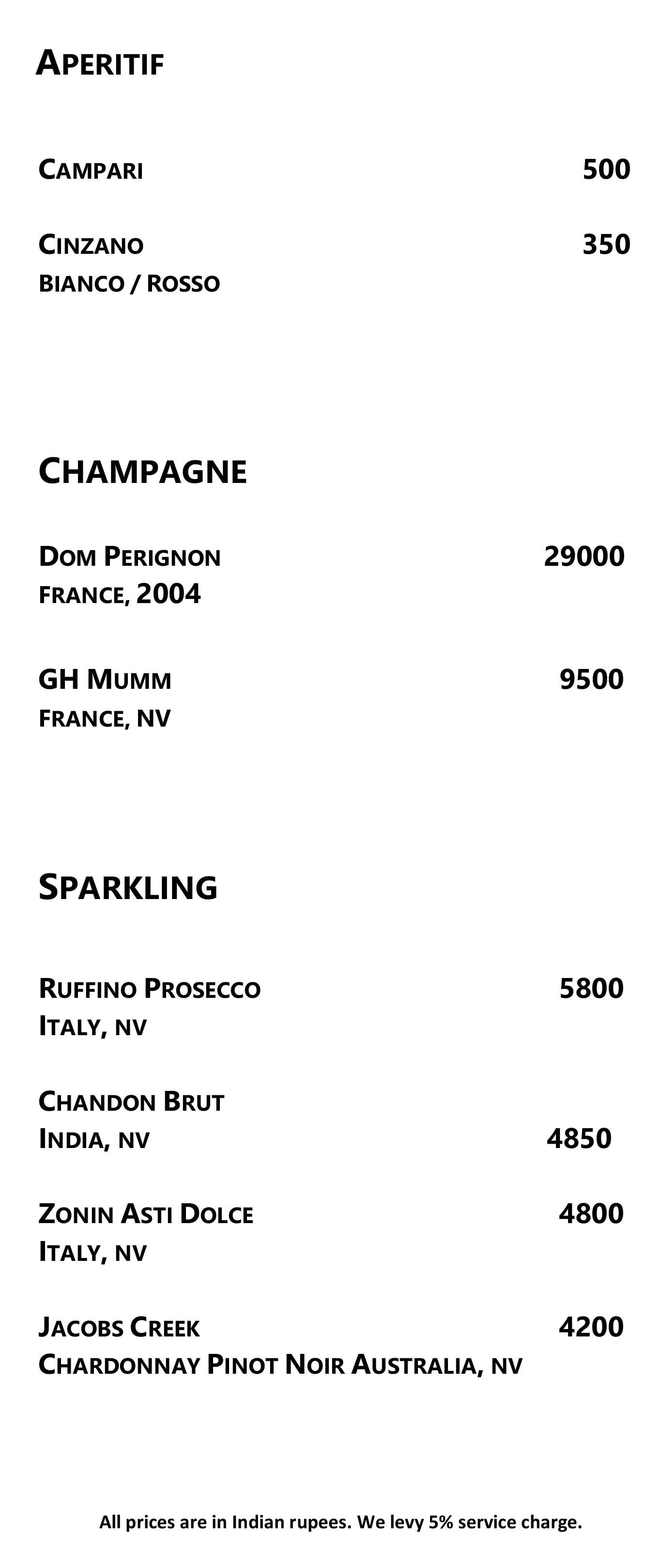 APERITIF

CAMPARI 500

CINZANO 350
BIANCO / ROSSO

CHAMPAGNE

DOM PERIGNON 29000
FRANCE, 2004

GH MUMM 9500
FRANCE, NV

SPARKLING

RUFFINO PROSECCO 5800
ITALY, NV

CHANDON BRUT
INDIA, NV 4850

ZONIN ASTI DOLCE 4800
ITALY, NV

JACOBS CREEK 4200
CHARDONNAY PINOT NOIR AUSTRALIA, NV

All prices are in Indian rupees. We levy 5% service charge.